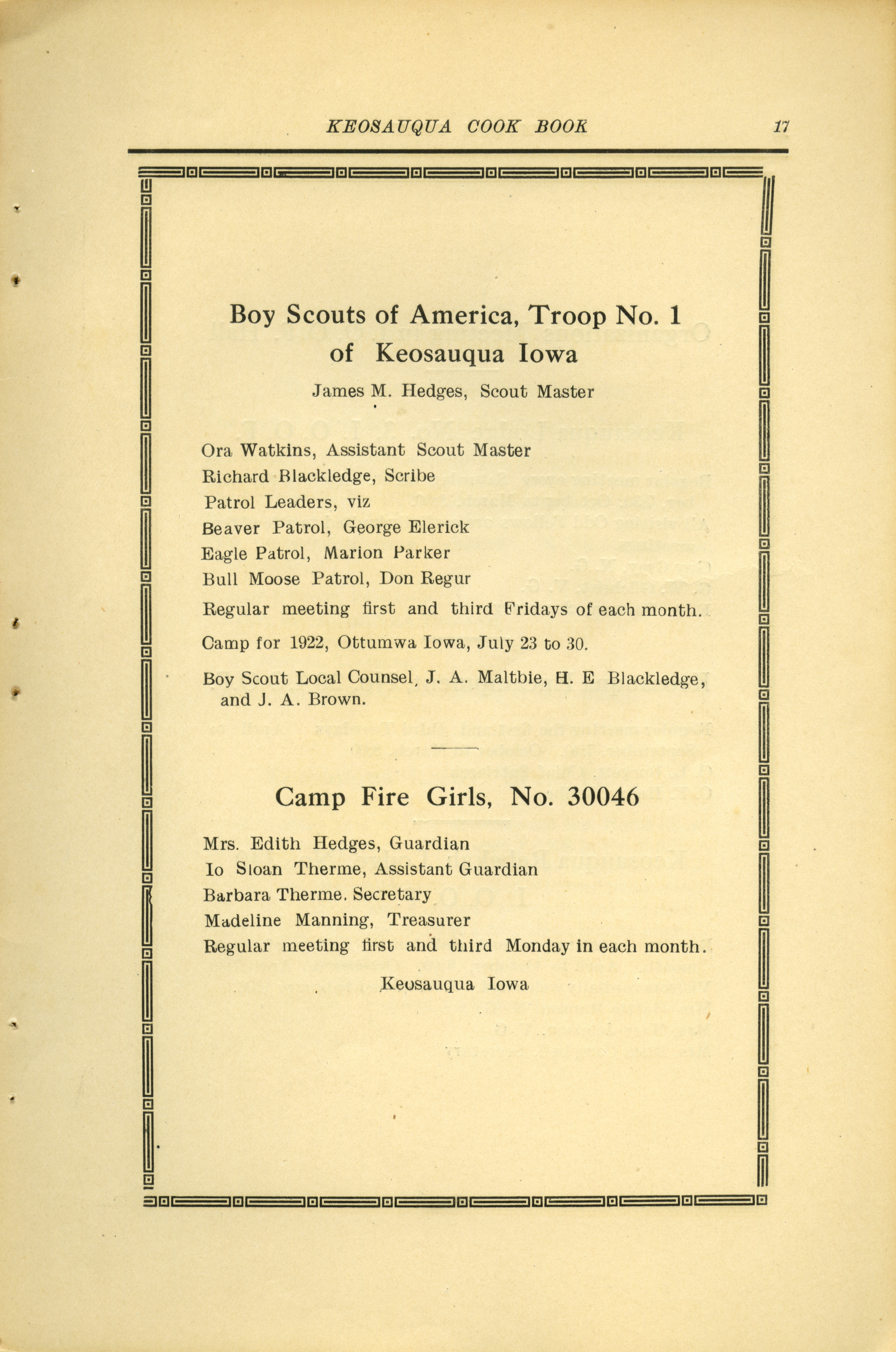 KEOSAUQUA COOK BOOK 17

Boy Scouts of America, Troop No. 1 of Keosauqua Iowa

James M. Hedges, Scout Master

Ora Watkins, Assistant Scout Master
Richard Blackledge, Scribe
Patrol Leaders, viz
Beaver Patrol, George Elerick
Eagle Patrol, Marion Parker
Bull Moose Patrol, Don Regur

Regular meeting first and third Fridays of each month.

Camp for 1922, Ottumwa Iowa, July 23 to 30.

Boy Scout Local Counsel, J. A. Maltbie, H. E Blackledge, and J. A. Brown.

Camp Fire Girls, No. 30046

Mrs. Edith Hedges, Guardian
Io Sloan Therme, Assistant Guardian
Barbara Therme. Secretary
Madeline Manning, Treasurer
Regular meeting first and third Monday in each month.

Keosauqua Iowa